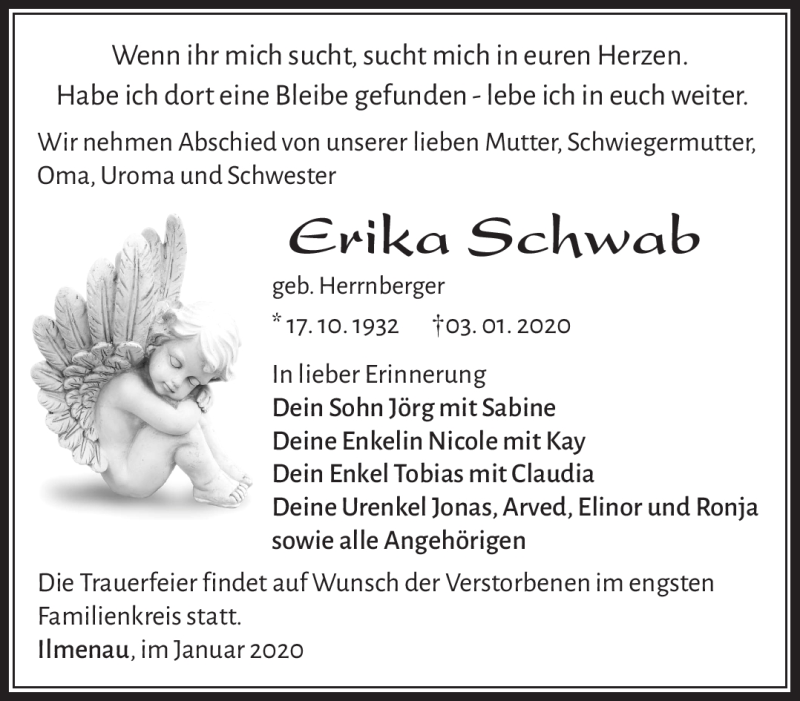 Wenn ihr mich sucht, sucht mich in euren Herzen.
Habe ich dort eine Bleibe gefunden - lebe ich in euch weiter.

Wir nehmen Abschied von unserer lieben Mutter, Schwiegermutter, Oma, Uroma und Schwester

Erika Schwab

geb. Herrnberger

* 17. 10. 1932 †03. 01. 2020

In lieber Erinnerung
Dein Sohn Jörg mit Sabine
Deine Enkelin Nicole mit Kay
Dein Enkel Tobias mit Claudia
Deine Urenkel Jonas, Arved, Elinor und Ronja
sowie alle Angehörigen

Die Trauerfeier findet auf Wunsch der Verstorbenen im engsten Familienkreis statt.
Ilmenau, im Januar 2020